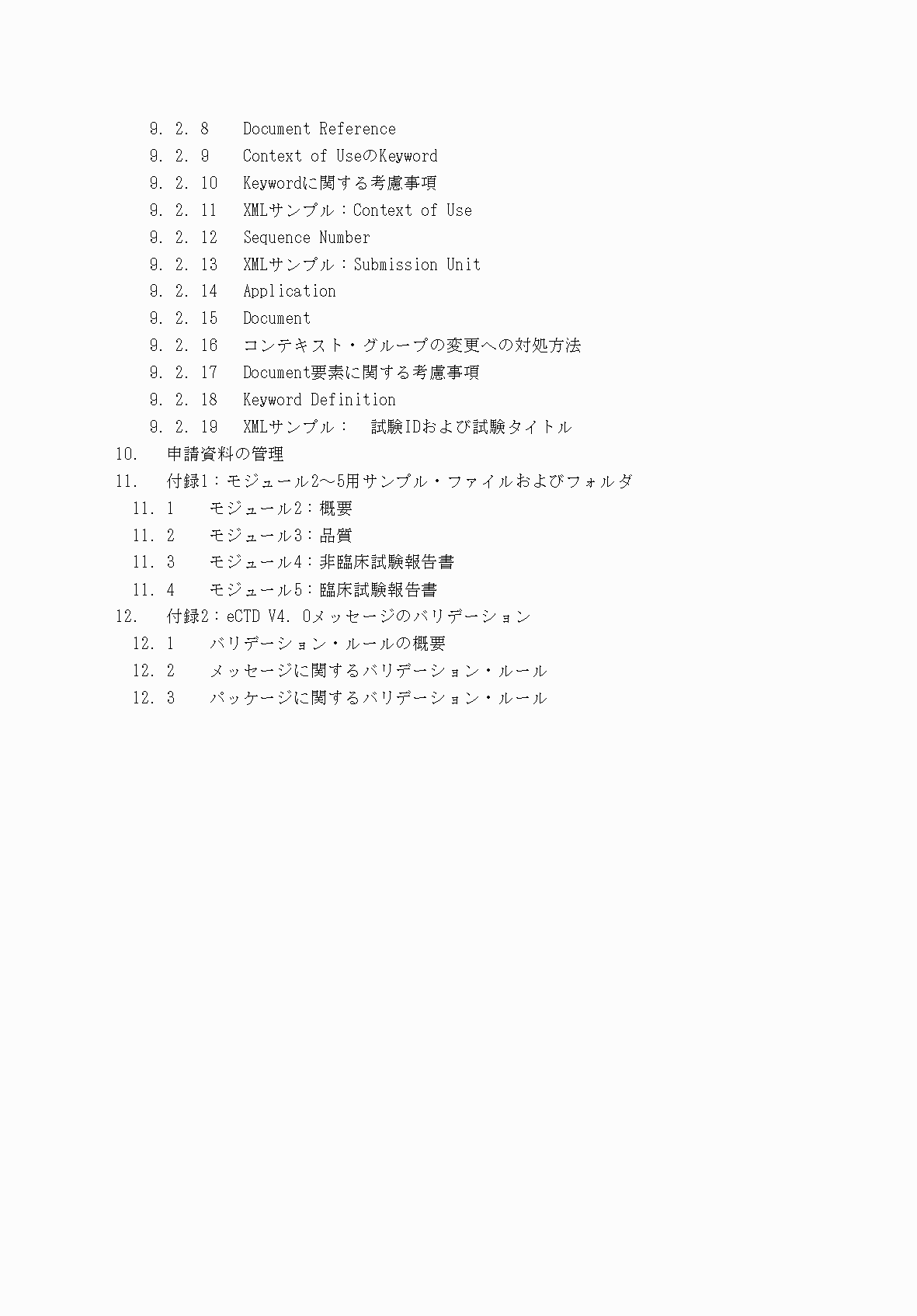 9. 2. 8　Document Reference
9. 2. 9　Context of UseのKeyword
9. 2. 10　Keywordに関する考慮事項
9. 2. 11　XMLサンプル：Context of Use
9. 2. 12　Sequence Number
9. 2. 13　XMLサンプル：Submission Unit
9. 2. 14　Application
9. 2. 15　Document
9. 2. 16　コンテキスト・グループの変更への対処方法
9. 2. 17　Document要素に関する考慮事項
9. 2. 18　Keyword Definition
9. 2. 19　XMLサンプル：　試験IDおよび試験タイトル
10.　申請資料の管理
11.　付録1：モジュール2～5用サンプル・ファイルおよびフォルダ
11. 1　モジュール2：概要
11. 2　モジュール3：品質
11. 3　モジュール4：非臨床試験報告書
11. 4　モジュール5：臨床試験報告書
12.　付録2：eCTD V4. 0メッセージのバリデーション
12. 1　バリデーション・ルールの概要
12. 2　メッセージに関するバリデーション・ルール
12. 3　パッケージに関するバリデーション・ルール